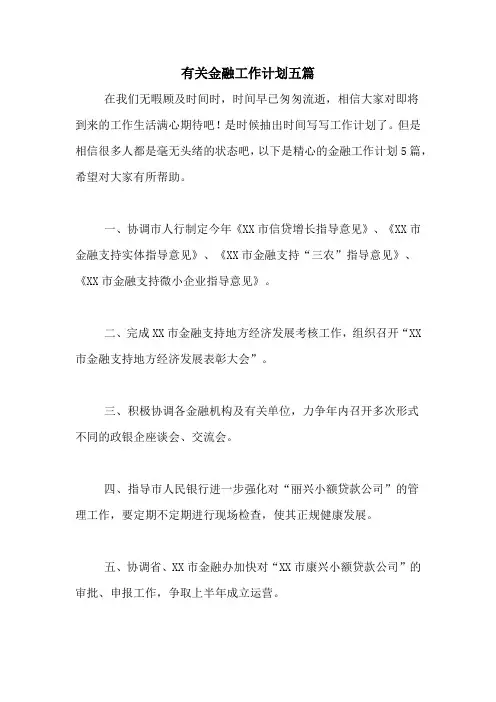 有关金融工作计划五篇

在我们无暇顾及时间时，时间早已匆匆流逝，相信大家对即将到来的工作生活满心期待吧！是时候抽出时间写写工作计划了。但是相信很多人都是毫无头绪的状态吧，以下是精心的金融工作计划5篇，希望对大家有所帮助。

一、协调市人行制定今年《XX市信贷增长指导意见》、《XX市金融支持实体指导意见》、《XX市金融支持“三农”指导意见》、《XX市金融支持微小企业指导意见》。

二、完成XX市金融支持地方经济发展考核工作，组织召开“XX市金融支持地方经济发展表彰大会”。

三、积极协调各金融机构及有关单位，力争年内召开多次形式不同的政银企座谈会、交流会。

四、指导市人民银行进一步强化对“丽兴小额贷款公司”的管理工作，要定期不定期进行现场检查，使其正规健康发展。

五、协调省、XX市金融办加快对“XX市康兴小额贷款公司”的审批、申报工作，争取上半年成立运营。